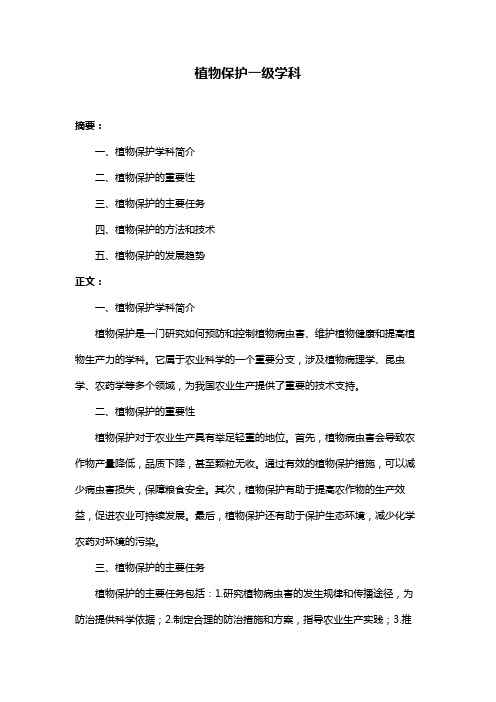 植物保护一级学科

摘要：

一、植物保护学科简介

二、植物保护的重要性

三、植物保护的主要任务

四、植物保护的方法和技术

五、植物保护的发展趋势

正文：

一、植物保护学科简介

植物保护是一门研究如何预防和控制植物病虫害、维护植物健康和提高植物生产力的学科。它属于农业科学的一个重要分支，涉及植物病理学、昆虫学、农药学等多个领域，为我国农业生产提供了重要的技术支持。

二、植物保护的重要性

植物保护对于农业生产具有举足轻重的地位。首先，植物病虫害会导致农作物产量降低，品质下降，甚至颗粒无收。通过有效的植物保护措施，可以减少病虫害损失，保障粮食安全。其次，植物保护有助于提高农作物的生产效益，促进农业可持续发展。最后，植物保护还有助于保护生态环境，减少化学农药对环境的污染。

三、植物保护的主要任务

植物保护的主要任务包括：1.研究植物病虫害的发生规律和传播途径，为防治提供科学依据；2.制定合理的防治措施和方案，指导农业生产实践；3.推